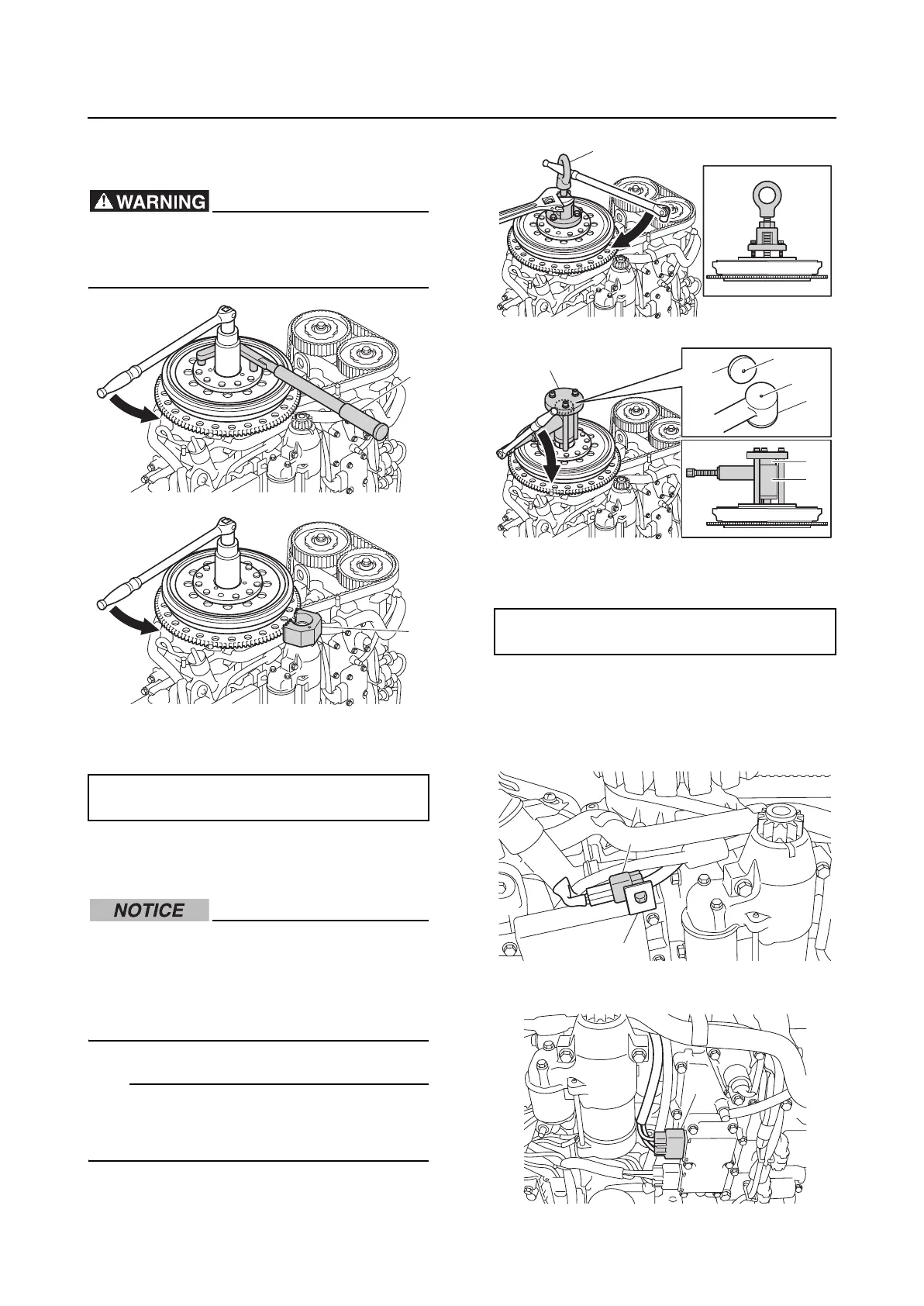 WARNING

NOTICE